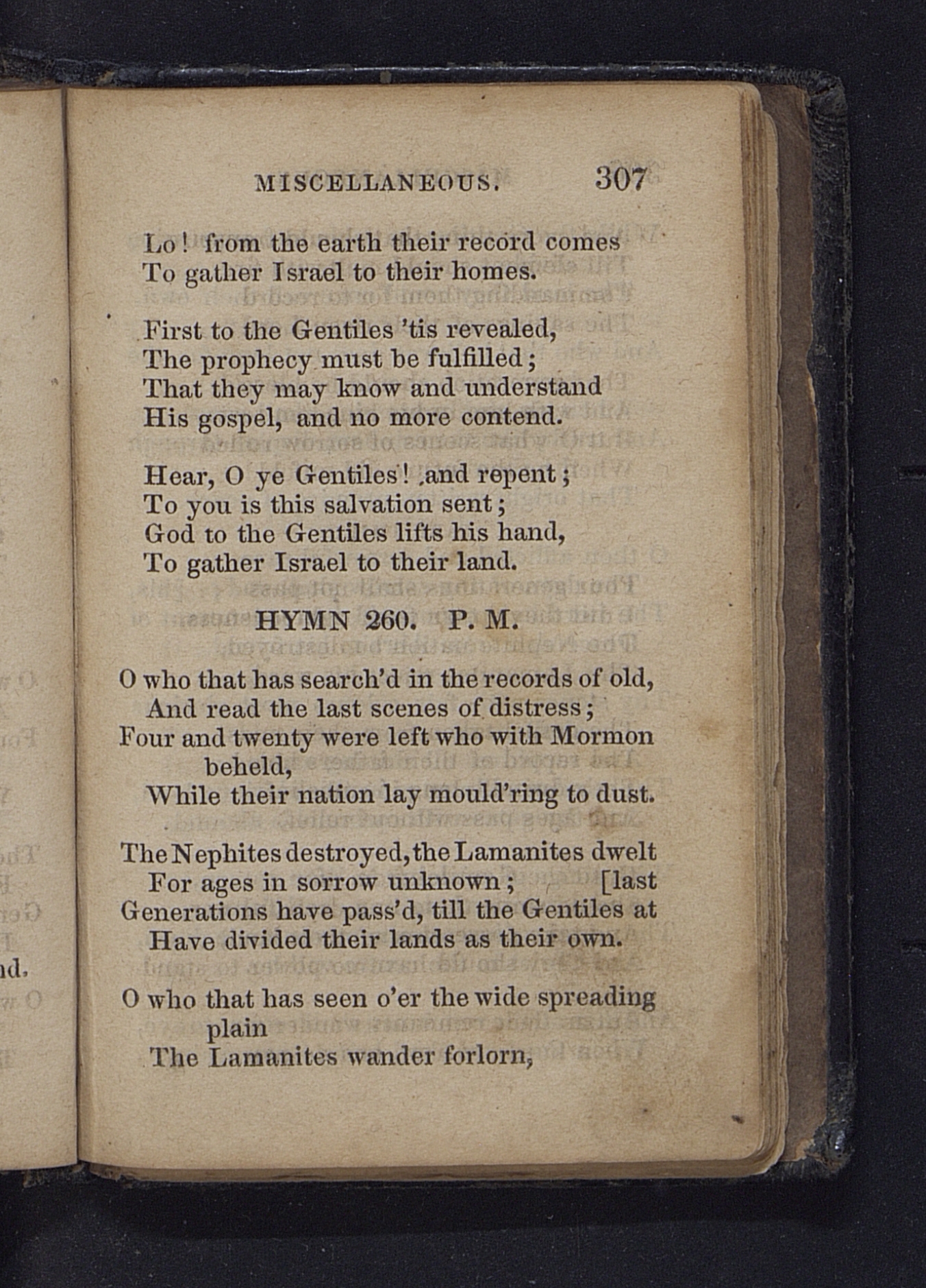 MISCELLANEOUS. 307

Lo! from the earth their record comes
To gather Israel to their homes.

First to the Gentiles 'tis revealed,
The prophecy must be fulfilled;
That they may know and understand
His gospel, and no more contend.

Hear, O ye Gentiles! and repent;
To you is this salvation sent;
God to the Gentiles lifts his hand,
To gather Israel to their land.

HYMN 260. P. M.

O who that has search'd in the records of old,
And read the last scenes of distress;
Four and twenty were left who with Mormon beheld,
While their nation lay mould'ring to dust.

The Nephites destroyed, the Lamanites dwelt
For ages in sorrow unknown; [last
Generations have pass'd, till the Gentiles at
Have divided their lands as their own.

O who that has seen o'er the wide spreading plain
The Lamanites wander forlorn,